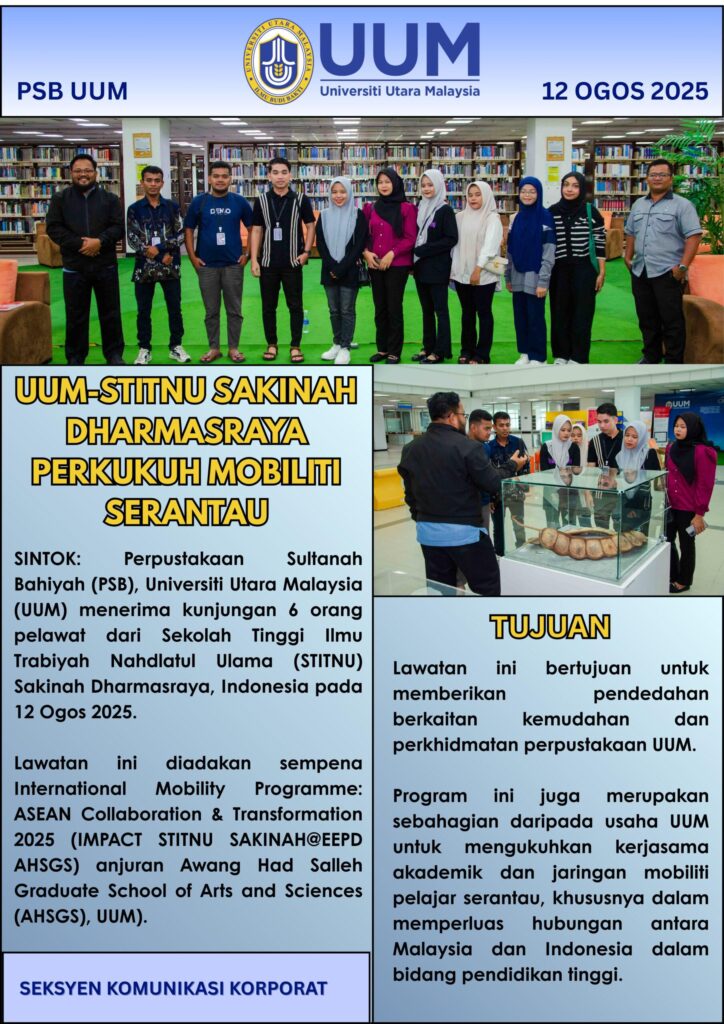 PSB UUM

UUM
Universiti Utara Malaysia

12 OGOS 2025

UUM-STITNU SAKINAH DHARMASRAYA PERKUKUH MOBILITI SERANTAU

SINTOK: Perpustakaan Sultanah Bahiyah (PSB), Universiti Utara Malaysia (UUM) menerima kunjungan 6 orang pelawat dari Sekolah Tinggi Ilmu Trabiyah Nahdlatul Ulama (STITNU) Sakinah Dharmasraya, Indonesia pada 12 Ogos 2025.

Lawatan ini diadakan sempena International Mobility Programme: ASEAN Collaboration & Transformation 2025 (IMPACT STITNU SAKINAH@EEPD AHSGS) anjuran Awang Had Salleh Graduate School of Arts and Sciences (AHSGS), UUM).

SEKSYEN KOMUNIKASI KORPORAT

TUJUAN

Lawatan ini bertujuan untuk memberikan pendedahan berkaitan kemudahan dan perkhidmatan perpustakaan UUM.

Program ini juga merupakan sebahagian daripada usaha UUM untuk mengukuhkan kerjasama akademik dan jaringan mobiliti pelajar serantau, khususnya dalam memperluas hubungan antara Malaysia dan Indonesia dalam bidang pendidikan tinggi.